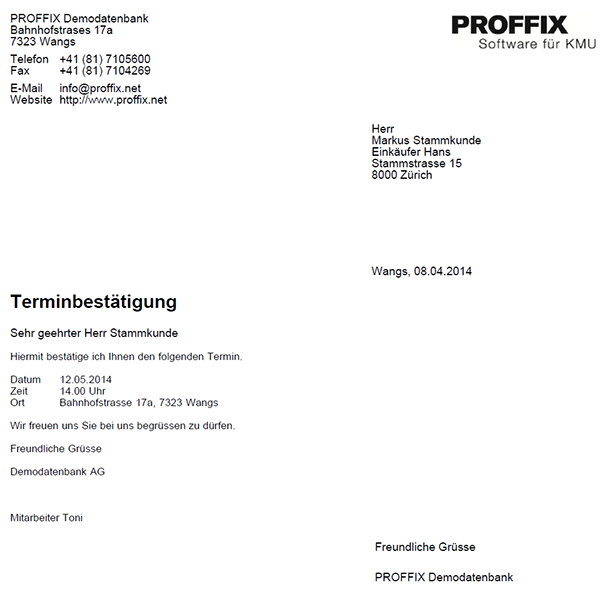 PROFFIX Demodatenbank
Bahnhofstrases 17a
7323 Wangs

Telefon +41 (81) 7105600
Fax +41 (81) 7104269

E-Mail info@proffix.net
Website http://www.proffix.net

PROFFIX
Software für KMU

Herr
Markus Stammkunde
Einkäufer Hans
Stammstrasse 15
8000 Zürich

Wangs, 08.04.2014

Terminbestätigung

Sehr geehrter Herr Stammkunde

Hiermit bestätige ich Ihnen den folgenden Termin.

Datum 12.05.2014
Zeit 14.00 Uhr
Ort Bahnhofstrasse 17a, 7323 Wangs

Wir freuen uns Sie bei uns begrüssen zu dürfen.

Freundliche Grüsse

Demodatenbank AG

Mitarbeiter Toni

Freundliche Grüsse

PROFFIX Demodatenbank